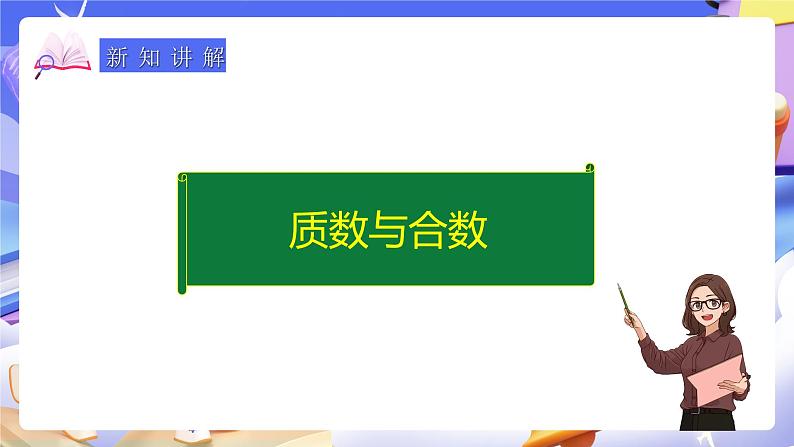 新知讲解

质数与合数